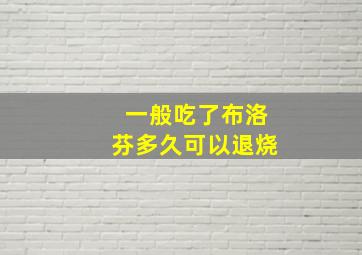 一般吃了布洛芬多久可以退烧